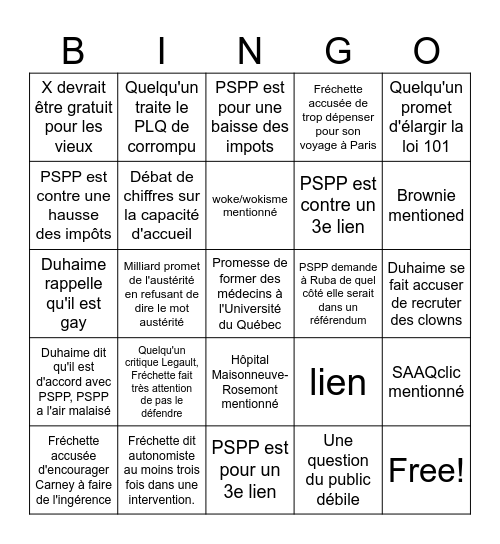 | B | I | N | G | O |
|---|---|---|---|---|
| X devrait être gratuit pour les vieux | Quelqu'un traite le PLQ de corrompu | PSPP est pour une baisse des impots | Fréchette accusée de trop dépenser pour son voyage à Paris | Quelqu'un promet d'élargir la loi 101 |
| PSPP est contre une hausse des impôts | Débat de chiffres sur la capacité d'accueil | woke/wokisme mentionné | PSPP est contre un 3e lien | Brownie mentioned |
| Duhaime rappelle qu'il est gay | Milliard promet de l'austérité en refusant de dire le mot austérité | Promesse de former des médecins à l'Université du Québec | PSPP demande à Ruba de quel côté elle serait dans un référendum | Duhaime se fait accuser de recruter des clowns |
| Duhaime dit qu'il est d'accord avec PSPP, PSPP a l'air malaisé | Quelqu'un critique Legault, Fréchette fait très attention de pas le défendre | Hôpital Maisonneuve-Rosemont mentionné | lien | SAAQclic mentionné |
| Fréchette accusée d'encourager Carney à faire de l'ingérence | Fréchette dit autonomiste au moins trois fois dans une intervention. | PSPP est pour un 3e lien | Une question du public débile | Free! |